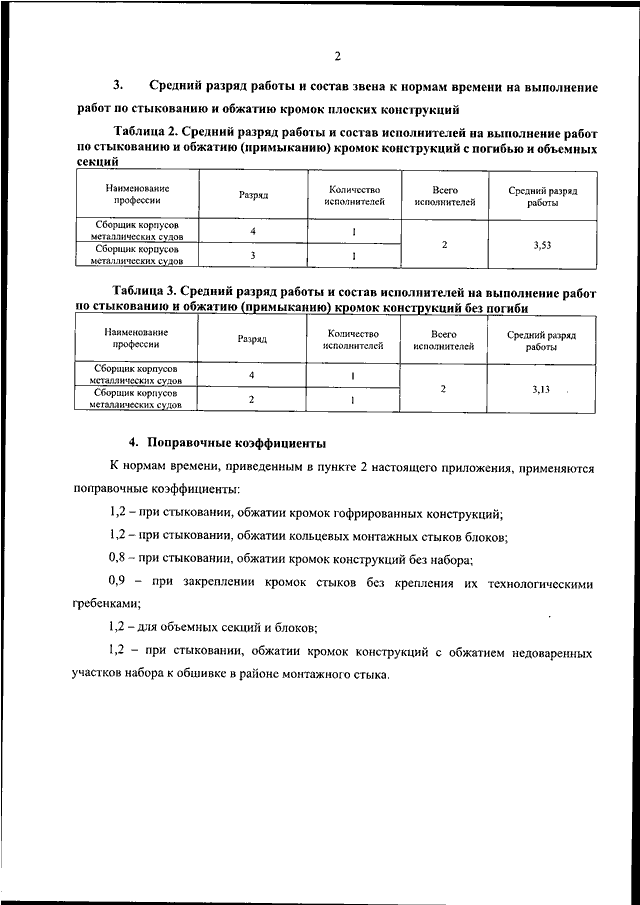 2

3. Средний разряд работы и состав звена к нормам времени на выполнение работ по стыкованию и обжатию кромок плоских конструкций

Таблица 2. Средний разряд работы и состав исполнителей на выполнение работ по стыкованию и обжатию (примыканию) кромок конструкций с погибью и объемных секций

| Наименование профессии | Разряд | Количество исполнителей | Всего исполнителей | Средний разряд работы |
|---|---|---|---|---|
| Сборщик корпусов металлических судов | 4 | 1 | 2 | 3,53 |
| Сборщик корпусов металлических судов | 3 | 1 | | |

Таблица 3. Средний разряд работы и состав исполнителей на выполнение работ по стыкованию и обжатию (примыканию) кромок конструкций без погиби

| Наименование профессии | Разряд | Количество исполнителей | Всего исполнителей | Средний разряд работы |
|---|---|---|---|---|
| Сборщик корпусов металлических судов | 4 | 1 | 2 | 3,13 |
| Сборщик корпусов металлических судов | 2 | 1 | | |

4. Поправочные коэффициенты

К нормам времени, приведенным в пункте 2 настоящего приложения, применяются поправочные коэффициенты:

1,2 – при стыковании, обжатии кромок гофрированных конструкций;

1,2 – при стыковании, обжатии кольцевых монтажных стыков блоков;

0,8 – при стыковании, обжатии кромок конструкций без набора;

0,9 – при закреплении кромок стыков без крепления их технологическими гребенками;

1,2 – для объемных секций и блоков;

1,2 – при стыковании, обжатии кромок конструкций с обжатием недоваренных участков набора к обшивке в районе монтажного стыка.